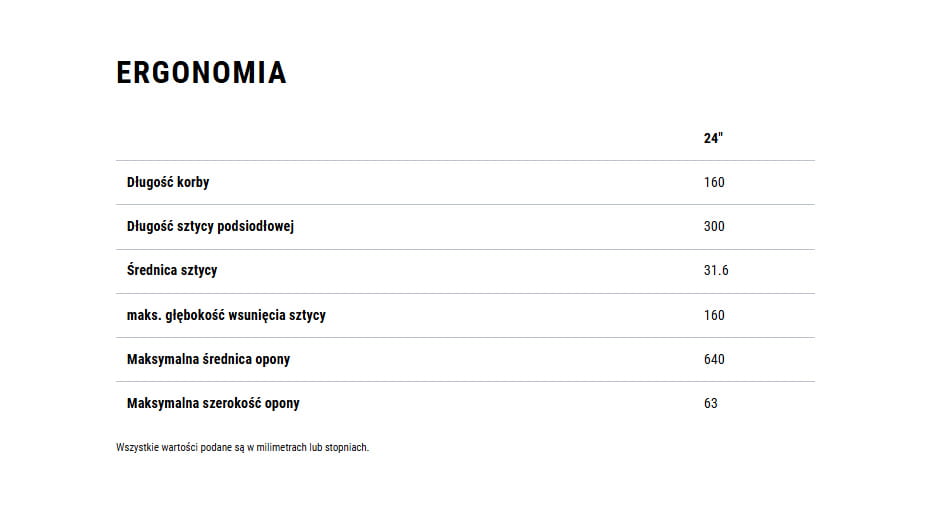 ERGONOMIA

|  | 24" |
|---|---|
| Długość korby | 160 |
| Długość sztycy podsiodłowej | 300 |
| Średnica sztycy | 31.6 |
| maks. głębokość wsunięcia sztycy | 160 |
| Maksymalna średnica opony | 640 |
| Maksymalna szerokość opony | 63 |

Wszystkie wartości podane są w milimetrach lub stopniach.